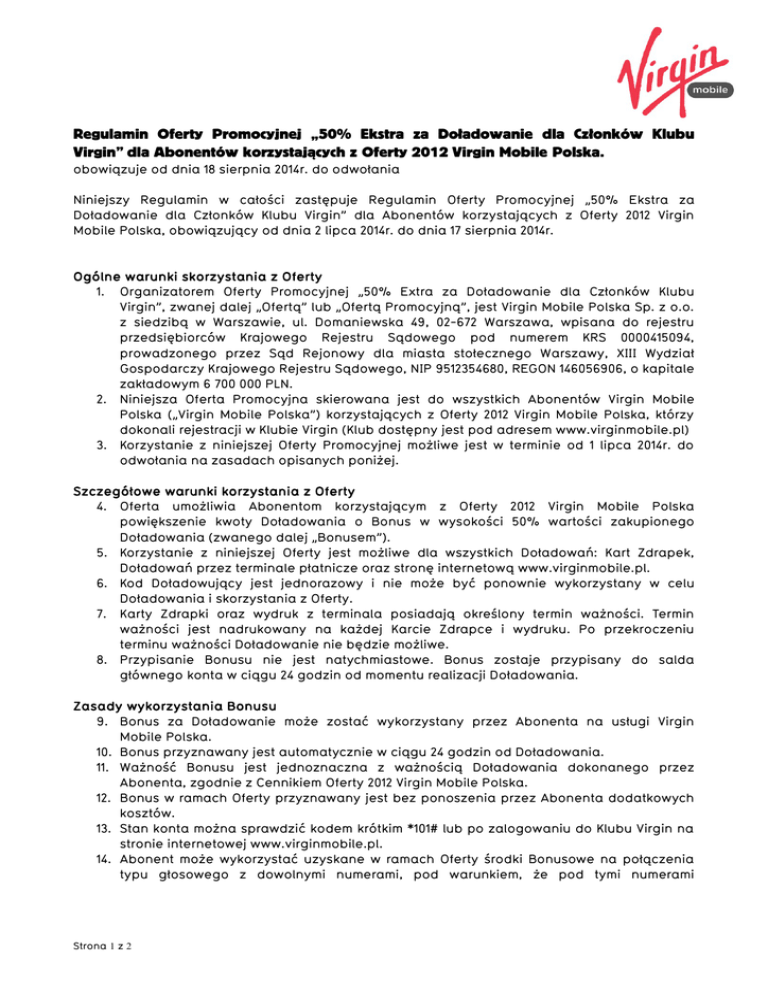 Virgin mobile

Regulamin Oferty Promocyjnej „50% Ekstra za Doładowanie dla Członków Klubu Virgin" dla Abonentów korzystających z Oferty 2012 Virgin Mobile Polska.
obowiązuje od dnia 18 sierpnia 2014r. do odwołania

Niniejszy Regulamin w całości zastępuje Regulamin Oferty Promocyjnej „50% Ekstra za Doładowanie dla Członków Klubu Virgin" dla Abonentów korzystających z Oferty 2012 Virgin Mobile Polska, obowiązujący od dnia 2 lipca 2014r. do dnia 17 sierpnia 2014r.

Ogólne warunki skorzystania z Oferty
1. Organizatorem Oferty Promocyjnej „50% Extra za Doładowanie dla Członków Klubu Virgin", zwanej dalej „Ofertą" lub „Ofertą Promocyjną", jest Virgin Mobile Polska Sp. z o.o. z siedzibą w Warszawie, ul. Domaniewska 49, 02-672 Warszawa, wpisana do rejestru przedsiębiorców Krajowego Rejestru Sądowego pod numerem KRS 0000415094, prowadzonego przez Sąd Rejonowy dla miasta stołecznego Warszawy, XIII Wydział Gospodarczy Krajowego Rejestru Sądowego, NIP 9512354680, REGON 146056906, o kapitale zakładowym 6 700 000 PLN.
2. Niniejsza Oferta Promocyjna skierowana jest do wszystkich Abonentów Virgin Mobile Polska („Virgin Mobile Polska") korzystających z Oferty 2012 Virgin Mobile Polska, którzy dokonali rejestracji w Klubie Virgin (Klub dostępny jest pod adresem www.virginmobile.pl)
3. Korzystanie z niniejszej Oferty Promocyjnej możliwe jest w terminie od 1 lipca 2014r. do odwołania na zasadach opisanych poniżej.

Szczegółowe warunki korzystania z Oferty
4. Oferta umożliwia Abonentom korzystającym z Oferty 2012 Virgin Mobile Polska powiększenie kwoty Doładowania o Bonus w wysokości 50% wartości zakupionego Doładowania (zwanego dalej „Bonusem").
5. Korzystanie z niniejszej Oferty jest możliwe dla wszystkich Doładowań: Kart Zdrapek, Doładowań przez terminale płatnicze oraz stronę internetową www.virginmobile.pl.
6. Kod Doładowujący jest jednorazowy i nie może być ponownie wykorzystany w celu Doładowania i skorzystania z Oferty.
7. Karty Zdrapki oraz wydruk z terminala posiadają określony termin ważności. Termin ważności jest nadrukowany na każdej Karcie Zdrapce i wydruku. Po przekroczeniu terminu ważności Doładowanie nie będzie możliwe.
8. Przypisanie Bonusu nie jest natychmiastowe. Bonus zostaje przypisany do salda głównego konta w ciągu 24 godzin od momentu realizacji Doładowania.

Zasady wykorzystania Bonusu
9. Bonus za Doładowanie może zostać wykorzystany przez Abonenta na usługi Virgin Mobile Polska.
10. Bonus przyznawany jest automatycznie w ciągu 24 godzin od Doładowania.
11. Ważność Bonusu jest jednoznaczna z ważnością Doładowania dokonanego przez Abonenta, zgodnie z Cennikiem Oferty 2012 Virgin Mobile Polska.
12. Bonus w ramach Oferty przyznawany jest bez ponoszenia przez Abonenta dodatkowych kosztów.
13. Stan konta można sprawdzić kodem krótkim *101# lub po zalogowaniu do Klubu Virgin na stronie internetowej www.virginmobile.pl.
14. Abonent może wykorzystać uzyskane w ramach Oferty środki Bonusowe na połączenia typu głosowego z dowolnymi numerami, pod warunkiem, że pod tymi numerami

Strona 1 z 2